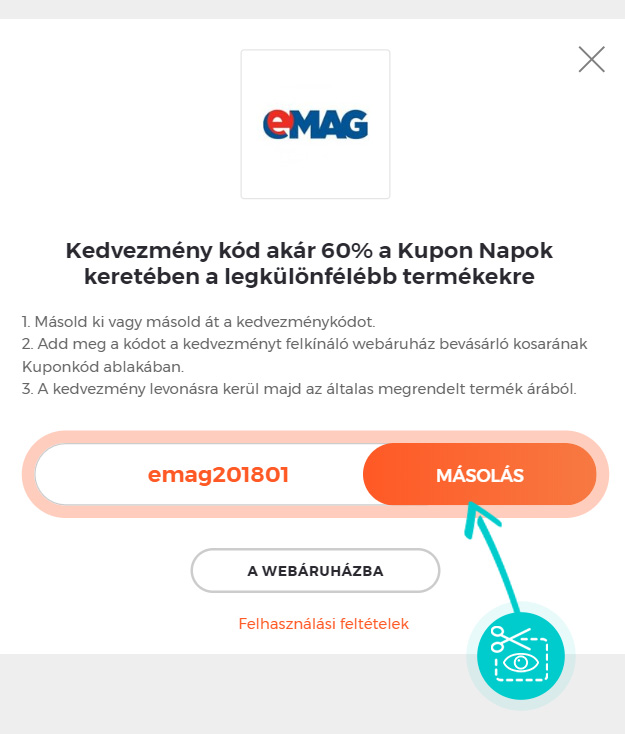 eMAG

Kedvezmény kód akár 60% a Kupon Napok keretében a legkülönfélébb termékekre

1. Másold ki vagy másold át a kedvezménykódot.
2. Add meg a kódot a kedvezményt felkínáló webáruház bevásárló kosarának Kuponkód ablakában.
3. A kedvezmény levonásra kerül majd az általas megrendelt termék árából.

emag201801

MÁSOLÁS

A WEBÁRUHÁZBA

Felhasználási feltételek